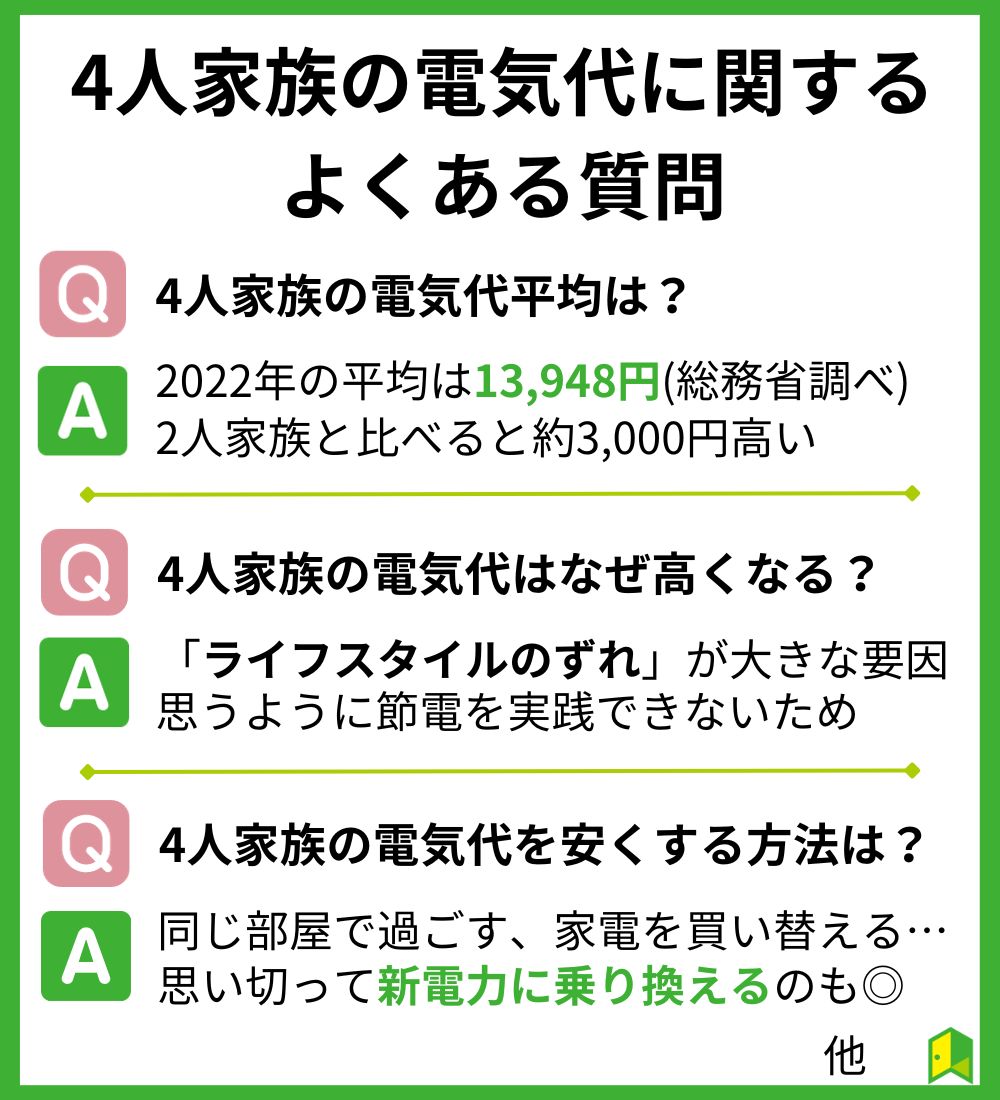 4人家族の電気代に関する
よくある質問

Q 4人家族の電気代平均は？

A 2022年の平均は13,948円(総務省調べ)
2人家族と比べると約3,000円高い

Q 4人家族の電気代はなぜ高くなる？

A 「ライフスタイルのずれ」が大きな要因
思うように節電を実践できないため

Q 4人家族の電気代を安くする方法は？

A 同じ部屋で過ごす、家電を買い替える…
思い切って新電力に乗り換えるのも◎

他